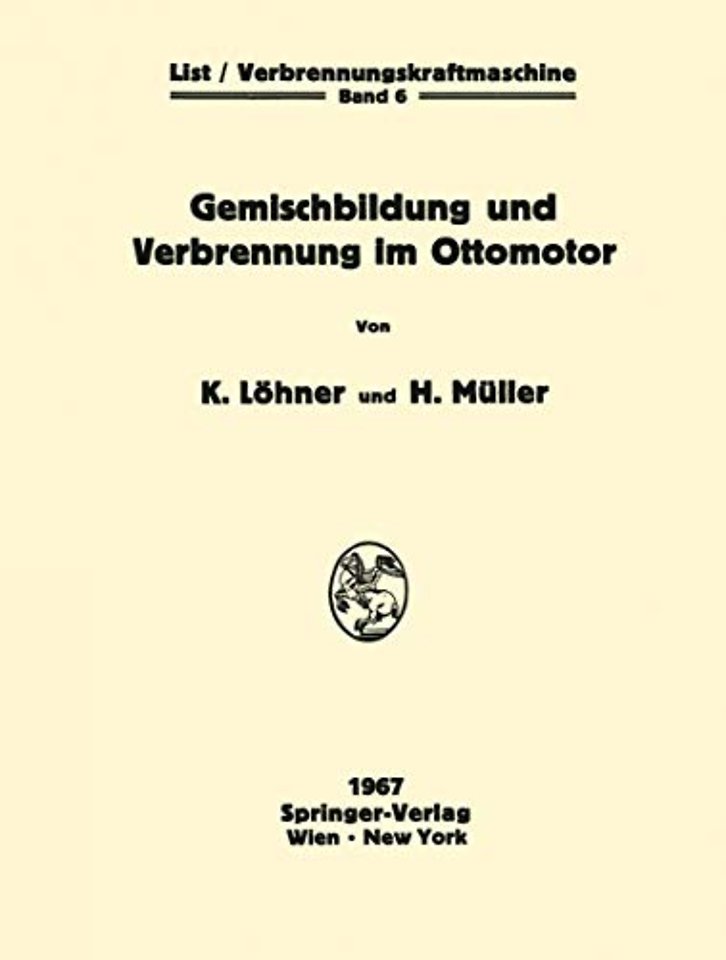 List / Verbrennungskraftmaschine
Band 6

Gemischbildung und
Verbrennung im Ottomotor

Von

K. Löhner und H. Müller

1967
Springer-Verlag
Wien · New York